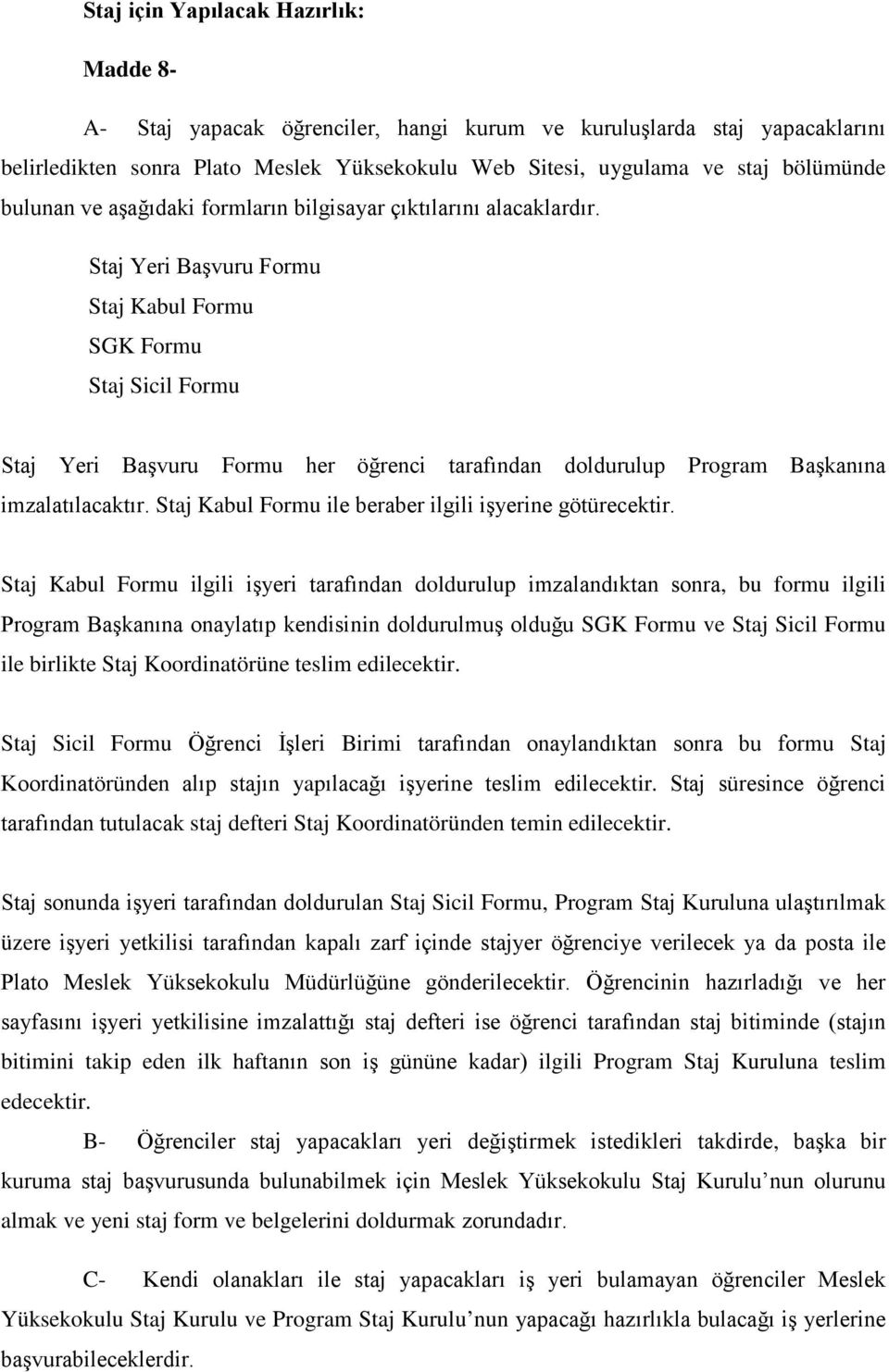 Staj için Yapılacak Hazırlık:

Madde 8-

A- Staj yapacak öğrenciler, hangi kurum ve kuruluşlarda staj yapacaklarını belirledikten sonra Plato Meslek Yüksekokulu Web Sitesi, uygulama ve staj bölümünde bulunan ve aşağıdaki formların bilgisayar çıktılarını alacaklardır.

Staj Yeri Başvuru Formu

Staj Kabul Formu

SGK Formu

Staj Sicil Formu

Staj Yeri Başvuru Formu her öğrenci tarafından doldurulup Program Başkanına imzalatılacaktır. Staj Kabul Formu ile beraber ilgili işyerine götürecektir.

Staj Kabul Formu ilgili işyeri tarafından doldurulup imzalandıktan sonra, bu formu ilgili Program Başkanına onaylatıp kendisinin doldurulmuş olduğu SGK Formu ve Staj Sicil Formu ile birlikte Staj Koordinatörüne teslim edilecektir.

Staj Sicil Formu Öğrenci İşleri Birimi tarafından onaylandıktan sonra bu formu Staj Koordinatöründen alıp stajın yapılacağı işyerine teslim edilecektir. Staj süresince öğrenci tarafından tutulacak staj defteri Staj Koordinatöründen temin edilecektir.

Staj sonunda işyeri tarafından doldurulan Staj Sicil Formu, Program Staj Kuruluna ulaştırılmak üzere işyeri yetkilisi tarafından kapalı zarf içinde stajyer öğrenciye verilecek ya da posta ile Plato Meslek Yüksekokulu Müdürlüğüne gönderilecektir. Öğrencinin hazırladığı ve her sayfasını işyeri yetkilisine imzalattığı staj defteri ise öğrenci tarafından staj bitiminde (stajın bitimini takip eden ilk haftanın son iş gününe kadar) ilgili Program Staj Kuruluna teslim edecektir.

B- Öğrenciler staj yapacakları yeri değiştirmek istedikleri takdirde, başka bir kuruma staj başvurusunda bulunabilmek için Meslek Yüksekokulu Staj Kurulu’nun olurunu almak ve yeni staj form ve belgelerini doldurmak zorundadır.

C- Kendi olanakları ile staj yapacakları iş yeri bulamayan öğrenciler Meslek Yüksekokulu Staj Kurulu ve Program Staj Kurulu’nun yapacağı hazırlıkla bulacağı iş yerlerine başvurabileceklerdir.